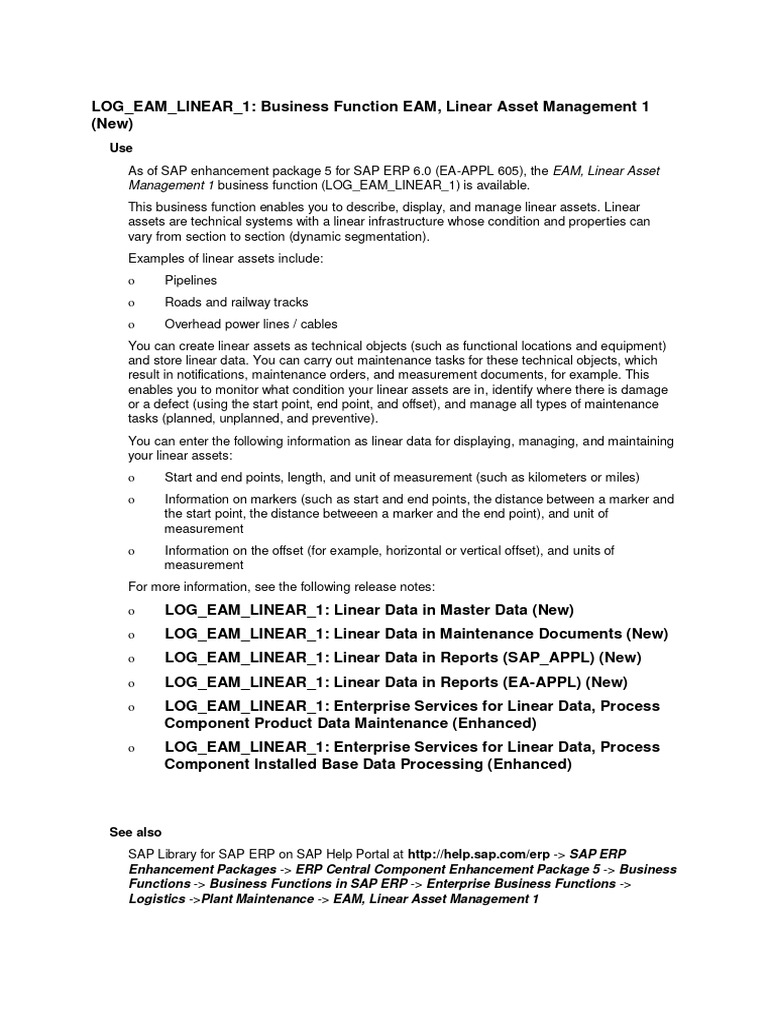 LOG_EAM_LINEAR_1: Business Function EAM, Linear Asset Management 1 (New)

Use

As of SAP enhancement package 5 for SAP ERP 6.0 (EA-APPL 605), the EAM, Linear Asset Management 1 business function (LOG_EAM_LINEAR_1) is available.

This business function enables you to describe, display, and manage linear assets. Linear assets are technical systems with a linear infrastructure whose condition and properties can vary from section to section (dynamic segmentation).

Examples of linear assets include:

o Pipelines

o Roads and railway tracks

o Overhead power lines / cables

You can create linear assets as technical objects (such as functional locations and equipment) and store linear data. You can carry out maintenance tasks for these technical objects, which result in notifications, maintenance orders, and measurement documents, for example. This enables you to monitor what condition your linear assets are in, identify where there is damage or a defect (using the start point, end point, and offset), and manage all types of maintenance tasks (planned, unplanned, and preventive).

You can enter the following information as linear data for displaying, managing, and maintaining your linear assets:

o Start and end points, length, and unit of measurement (such as kilometers or miles)

o Information on markers (such as start and end points, the distance between a marker and the start point, the distance betweeen a marker and the end point), and unit of measurement

o Information on the offset (for example, horizontal or vertical offset), and units of measurement

For more information, see the following release notes:

o LOG_EAM_LINEAR_1: Linear Data in Master Data (New)

o LOG_EAM_LINEAR_1: Linear Data in Maintenance Documents (New)

o LOG_EAM_LINEAR_1: Linear Data in Reports (SAP_APPL) (New)

o LOG_EAM_LINEAR_1: Linear Data in Reports (EA-APPL) (New)

o LOG_EAM_LINEAR_1: Enterprise Services for Linear Data, Process Component Product Data Maintenance (Enhanced)

o LOG_EAM_LINEAR_1: Enterprise Services for Linear Data, Process Component Installed Base Data Processing (Enhanced)

See also

SAP Library for SAP ERP on SAP Help Portal at http://help.sap.com/erp -> SAP ERP Enhancement Packages -> ERP Central Component Enhancement Package 5 -> Business Functions -> Business Functions in SAP ERP -> Enterprise Business Functions -> Logistics ->Plant Maintenance -> EAM, Linear Asset Management 1